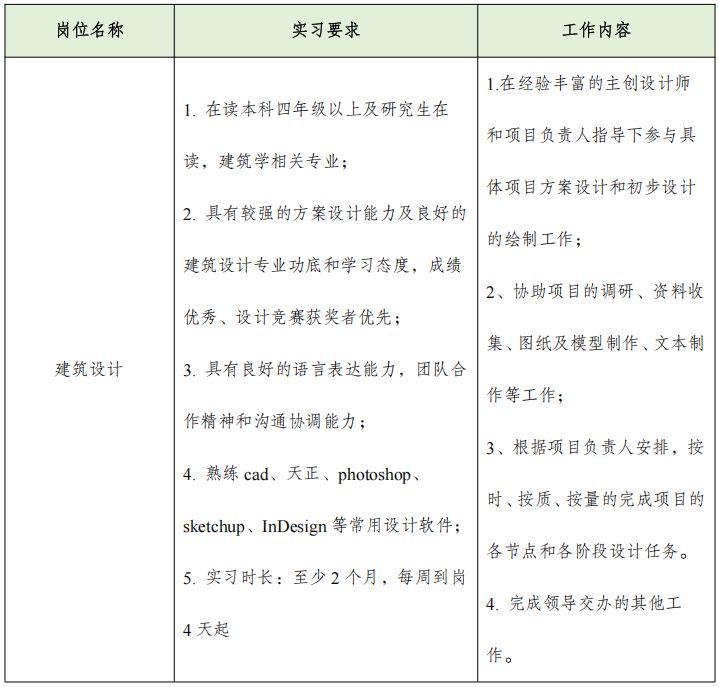 | 岗位名称 | 实习要求 | 工作内容 |
|---|---|---|
| 建筑设计 | 1. 在读本科四年级以上及研究生在读，建筑学相关专业；<br>2. 具有较强的方案设计能力及良好的建筑设计专业功底和学习态度，成绩优秀、设计竞赛获奖者优先；<br>3. 具有良好的语言表达能力，团队合作精神和沟通协调能力；<br>4. 熟练 cad、天正、photoshop、sketchup、InDesign 等常用设计软件；<br>5. 实习时长：至少 2 个月，每周到岗 4 天起 | 1.在经验丰富的主创设计师和项目负责人指导下参与具体项目方案设计和初步设计的绘制工作；<br>2、协助项目的调研、资料收集、图纸及模型制作、文本制作等工作；<br>3、根据项目负责人安排，按时、按质、按量的完成项目的各节点和各阶段设计任务。<br>4. 完成领导交办的其他工作。 |